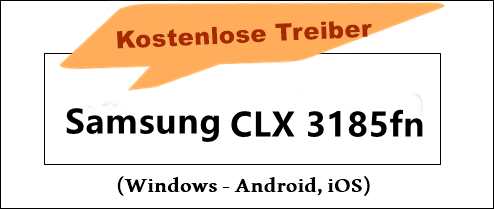 Kostenlose Treiber

Samsung CLX 3185fn

(Windows - Android, iOS)